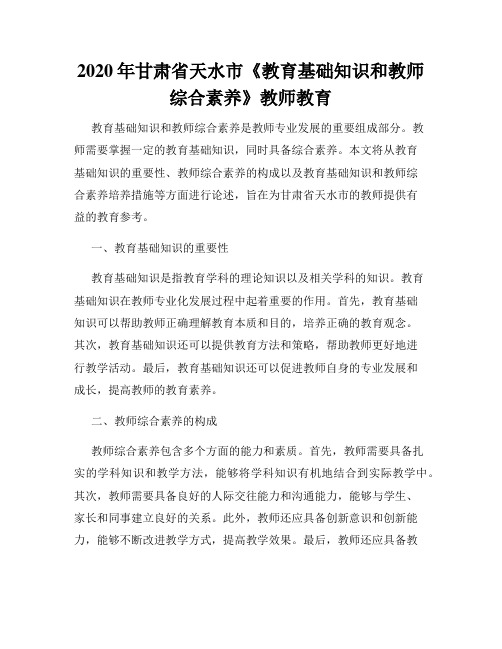 2020年甘肃省天水市《教育基础知识和教师综合素养》教师教育

教育基础知识和教师综合素养是教师专业发展的重要组成部分。教师需要掌握一定的教育基础知识，同时具备综合素养。本文将从教育基础知识的重要性、教师综合素养的构成以及教育基础知识和教师综合素养培养措施等方面进行论述，旨在为甘肃省天水市的教师提供有益的教育参考。

一、教育基础知识的重要性

教育基础知识是指教育学科的理论知识以及相关学科的知识。教育基础知识在教师专业化发展过程中起着重要的作用。首先，教育基础知识可以帮助教师正确理解教育本质和目的，培养正确的教育观念。其次，教育基础知识还可以提供教育方法和策略，帮助教师更好地进行教学活动。最后，教育基础知识还可以促进教师自身的专业发展和成长，提高教师的教育素养。

二、教师综合素养的构成

教师综合素养包含多个方面的能力和素质。首先，教师需要具备扎实的学科知识和教学方法，能够将学科知识有机地结合到实际教学中。其次，教师需要具备良好的人际交往能力和沟通能力，能够与学生、家长和同事建立良好的关系。此外，教师还应具备创新意识和创新能力，能够不断改进教学方式，提高教学效果。最后，教师还应具备教